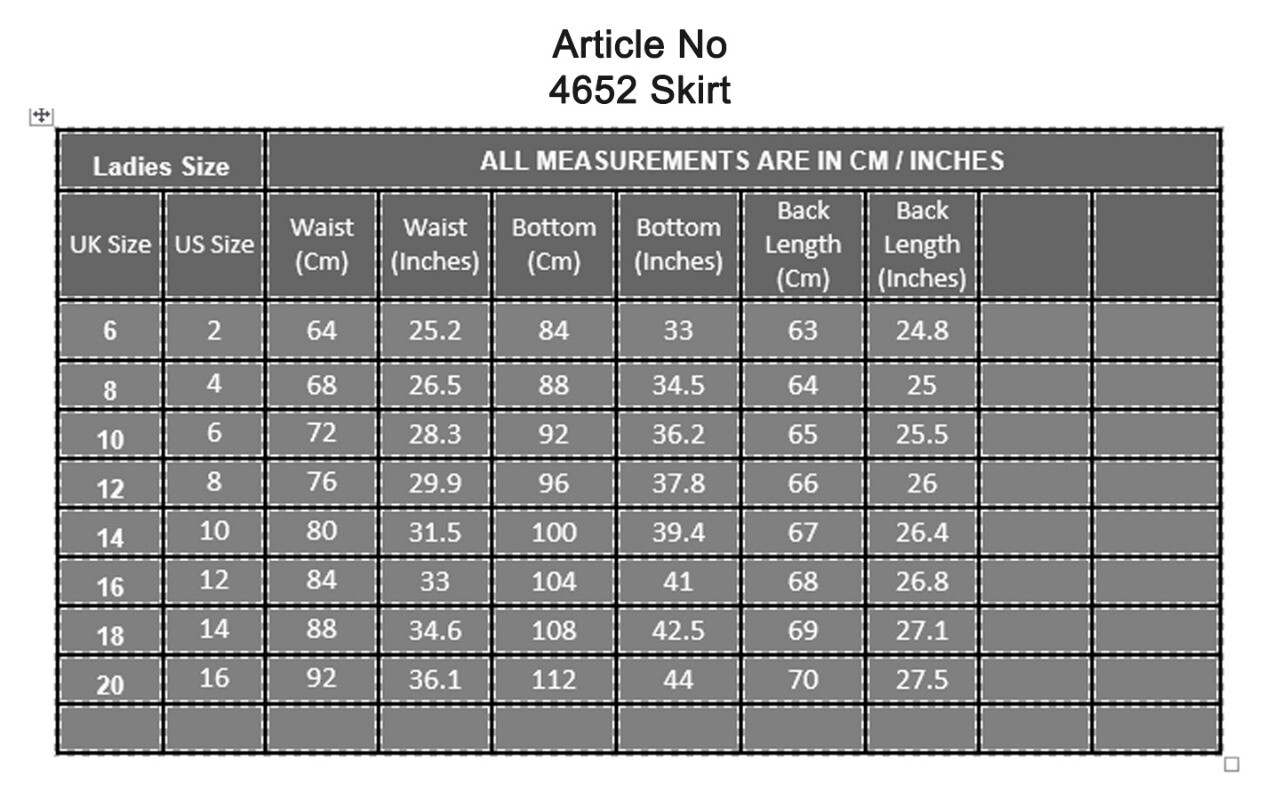 Article No
4652 Skirt

| Ladies Size | | ALL MEASUREMENTS ARE IN CM / INCHES | | | | | | | |
|---|---|---|---|---|---|---|---|---|---|
| UK Size | US Size | Waist (Cm) | Waist (Inches) | Bottom (Cm) | Bottom (Inches) | Back Length (Cm) | Back Length (Inches) | | |
| 6 | 2 | 64 | 25.2 | 84 | 33 | 63 | 24.8 | | |
| 8 | 4 | 68 | 26.5 | 88 | 34.5 | 64 | 25 | | |
| 10 | 6 | 72 | 28.3 | 92 | 36.2 | 65 | 25.5 | | |
| 12 | 8 | 76 | 29.9 | 96 | 37.8 | 66 | 26 | | |
| 14 | 10 | 80 | 31.5 | 100 | 39.4 | 67 | 26.4 | | |
| 16 | 12 | 84 | 33 | 104 | 41 | 68 | 26.8 | | |
| 18 | 14 | 88 | 34.6 | 108 | 42.5 | 69 | 27.1 | | |
| 20 | 16 | 92 | 36.1 | 112 | 44 | 70 | 27.5 | | |
| | | | | | | | | | |